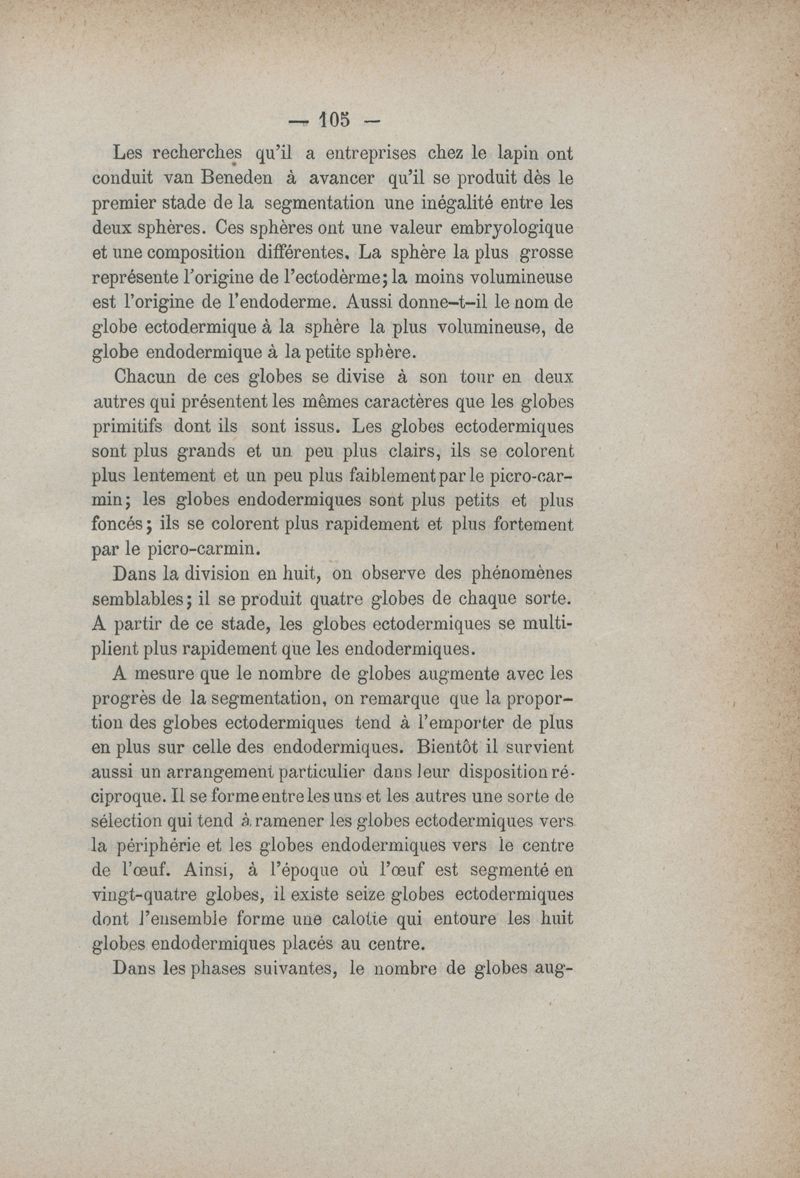 — 105 —

Les recherches qu'il a entreprises chez le lapin ont conduit van Beneden à avancer qu'il se produit dès le premier stade de la segmentation une inégalité entre les deux sphères. Ces sphères ont une valeur embryologique et une composition différentes. La sphère la plus grosse représente l'origine de l'ectodèrme; la moins volumineuse est l'origine de l'endoderme. Aussi donne-t-il le nom de globe ectodermique à la sphère la plus volumineuse, de globe endodermique à la petite sphère.

Chacun de ces globes se divise à son tour en deux autres qui présentent les mêmes caractères que les globes primitifs dont ils sont issus. Les globes ectodermiques sont plus grands et un peu plus clairs, ils se colorent plus lentement et un peu plus faiblement par le picro-carmin; les globes endodermiques sont plus petits et plus foncés; ils se colorent plus rapidement et plus fortement par le picro-carmin.

Dans la division en huit, on observe des phénomènes semblables; il se produit quatre globes de chaque sorte. A partir de ce stade, les globes ectodermiques se multiplient plus rapidement que les endodermiques.

A mesure que le nombre de globes augmente avec les progrès de la segmentation, on remarque que la proportion des globes ectodermiques tend à l'emporter de plus en plus sur celle des endodermiques. Bientôt il survient aussi un arrangement particulier dans leur disposition réciproque. Il se forme entre les uns et les autres une sorte de sélection qui tend à ramener les globes ectodermiques vers la périphérie et les globes endodermiques vers le centre de l'œuf. Ainsi, à l'époque où l'œuf est segmenté en vingt-quatre globes, il existe seize globes ectodermiques dont l'ensemble forme une calotte qui entoure les huit globes endodermiques placés au centre.

Dans les phases suivantes, le nombre de globes aug-